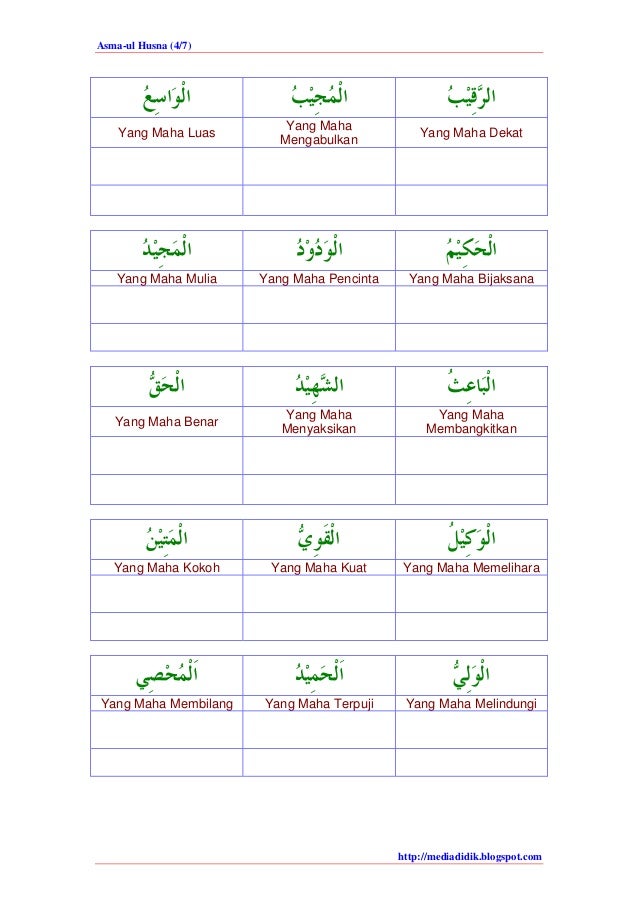 Asma-ul Husna (4/7)

| الْوَاسِعُ | الْمُجِيْبُ | الرَّقِيْبُ |
|---|---|---|
| Yang Maha Luas | Yang Maha Mengabulkan | Yang Maha Dekat |
| | | |
| | | |

| الْمَجِيْدُ | الْوَدُوْدُ | الْحَكِيْمُ |
|---|---|---|
| Yang Maha Mulia | Yang Maha Pencinta | Yang Maha Bijaksana |
| | | |
| | | |

| الْحَقُّ | الشَّهِيْدُ | الْبَاعِثُ |
|---|---|---|
| Yang Maha Benar | Yang Maha Menyaksikan | Yang Maha Membangkitkan |
| | | |
| | | |

| الْمَتِيْنُ | الْقَوِيُّ | الْوَكِيْلُ |
|---|---|---|
| Yang Maha Kokoh | Yang Maha Kuat | Yang Maha Memelihara |
| | | |
| | | |

| اَلْمُحْصِي | اَلْحَمِيْدُ | الْوَلِيُّ |
|---|---|---|
| Yang Maha Membilang | Yang Maha Terpuji | Yang Maha Melindungi |
| | | |
| | | |

http://mediadidik.blogspot.com